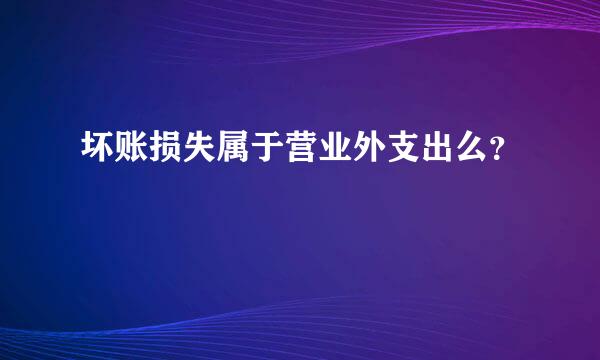 坏账损失属于营业外支出么?